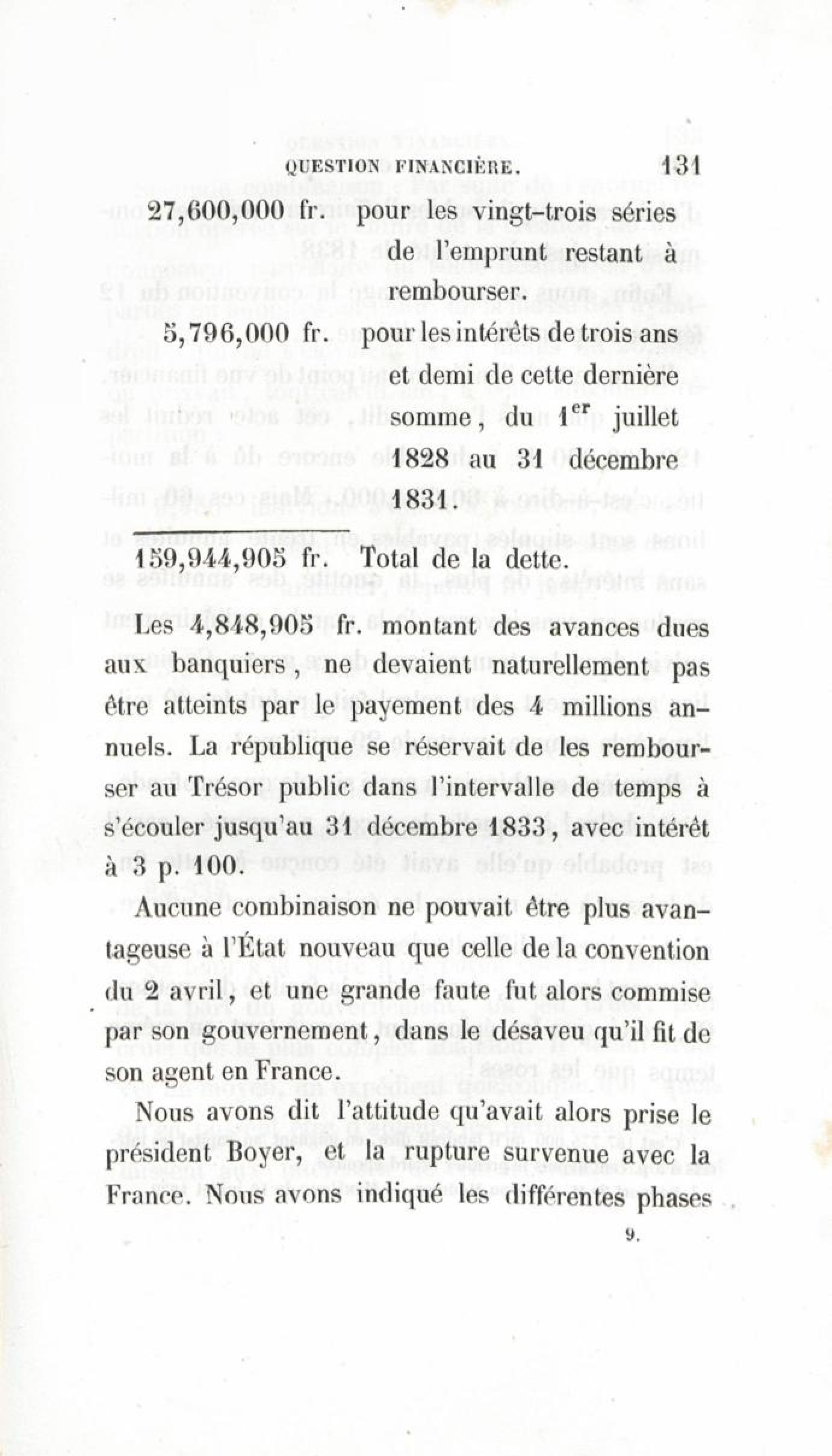 QUESTION FINANCIÈRE. 131

27,600,000 fr. pour les vingt-trois séries de l'emprunt restant à rembourser.

5,796,000 fr. pour les intérêts de trois ans et demi de cette dernière somme, du 1$^{er}$ juillet 1828 au 31 décembre 1831.

159,944,905 fr. Total de la dette.

Les 4,848,905 fr. montant des avances dues aux banquiers, ne devaient naturellement pas être atteints par le payement des 4 millions annuels. La république se réservait de les rembourser au Trésor public dans l'intervalle de temps à s'écouler jusqu'au 31 décembre 1833, avec intérêt à 3 p. 100.

Aucune combinaison ne pouvait être plus avantageuse à l'État nouveau que celle de la convention du 2 avril, et une grande faute fut alors commise par son gouvernement, dans le désaveu qu'il fit de son agent en France.

Nous avons dit l'attitude qu'avait alors prise le président Boyer, et la rupture survenue avec la France. Nous avons indiqué les différentes phases

9.